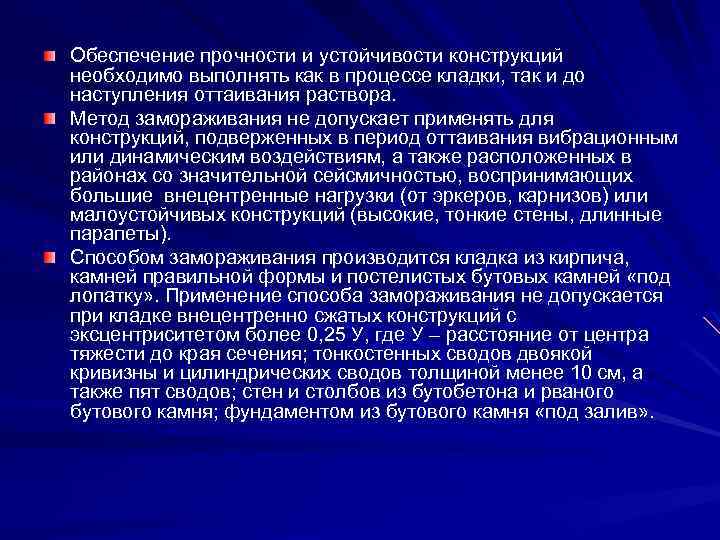 Обеспечение прочности и устойчивости конструкций необходимо выполнять как в процессе кладки, так и до наступления оттаивания раствора.

Метод замораживания не допускает применять для конструкций, подверженных в период оттаивания вибрационным или динамическим воздействиям, а также расположенных в районах со значительной сейсмичностью, воспринимающих большие внецентренные нагрузки (от эркеров, карнизов) или малоустойчивых конструкций (высокие, тонкие стены, длинные парапеты).

Способом замораживания производится кладка из кирпича, камней правильной формы и постелистых бутовых камней «под лопатку». Применение способа замораживания не допускается при кладке внецентренно сжатых конструкций с эксцентриситетом более 0,25 У, где У – расстояние от центра тяжести до края сечения; тонкостенных сводов двоякой кривизны и цилиндрических сводов толщиной менее 10 см, а также пят сводов; стен и столбов из бутобетона и рваного бутового камня; фундаментом из бутового камня «под залив».